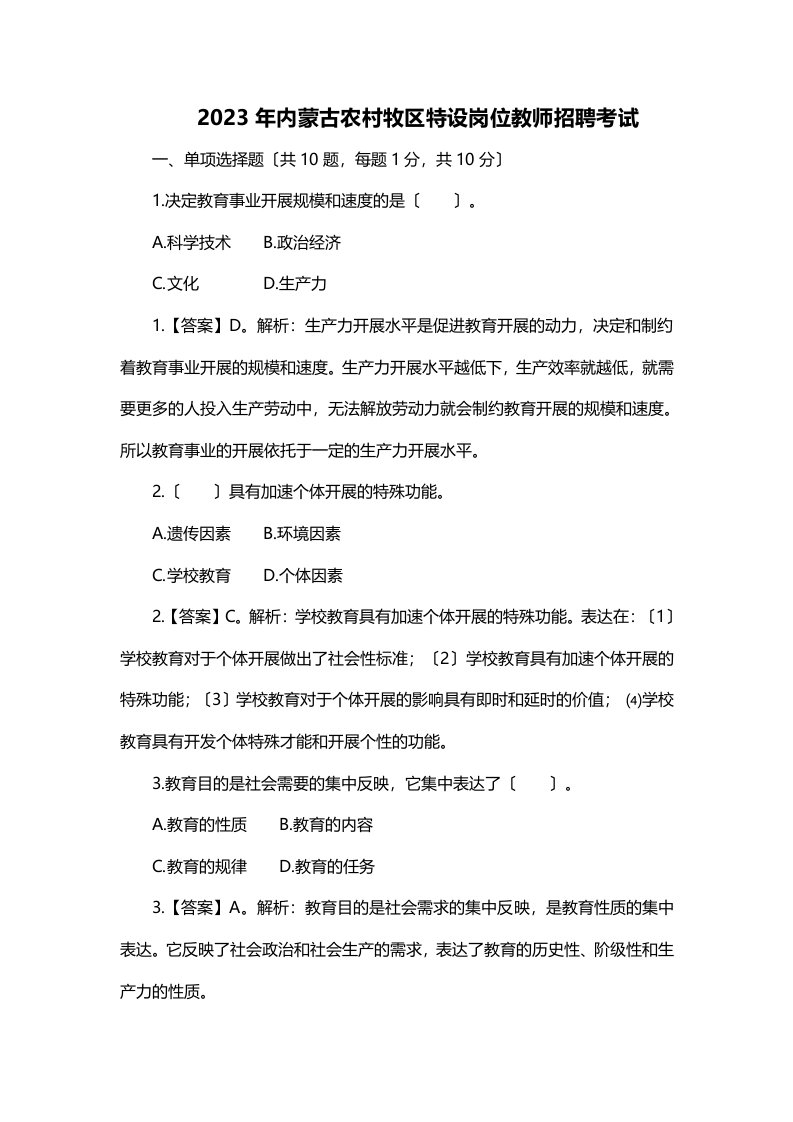 2023 年内蒙古农村牧区特设岗位教师招聘考试

一、单项选择题〔共 10 题，每题 1 分，共 10 分〕

1.决定教育事业开展规模和速度的是〔　　〕。

A.科学技术　　B.政治经济

C.文化　　D.生产力

1.【答案】D。解析：生产力开展水平是促进教育开展的动力，决定和制约着教育事业开展的规模和速度。生产力开展水平越低下，生产效率就越低，就需要更多的人投入生产劳动中，无法解放劳动力就会制约教育开展的规模和速度。所以教育事业的开展依托于一定的生产力开展水平。

2.〔　　〕具有加速个体开展的特殊功能。

A.遗传因素　　B.环境因素

C.学校教育　　D.个体因素

2.【答案】C。解析：学校教育具有加速个体开展的特殊功能。表达在：〔1〕学校教育对于个体开展做出了社会性标准；〔2〕学校教育具有加速个体开展的特殊功能；〔3〕学校教育对于个体开展的影响具有即时和延时的价值；⑷学校教育具有开发个体特殊才能和开展个性的功能。

3.教育目的是社会需要的集中反映，它集中表达了〔　　〕。

A.教育的性质　　B.教育的内容

C.教育的规律　　D.教育的任务

3.【答案】A。解析：教育目的是社会需求的集中反映，是教育性质的集中表达。它反映了社会政治和社会生产的需求，表达了教育的历史性、阶级性和生产力的性质。